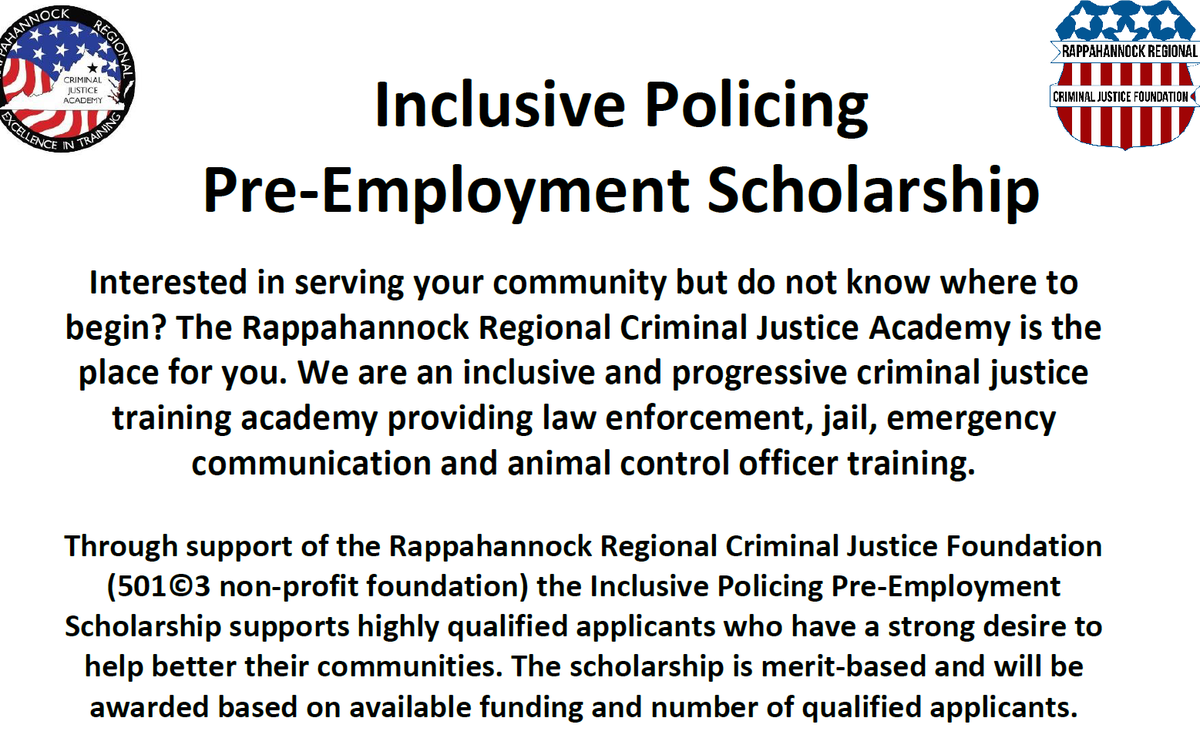 RAPPAHANNOCK REGIONAL
CRIMINAL JUSTICE ACADEMY
EXCELLENCE IN TRAINING

RAPPAHANNOCK REGIONAL
CRIMINAL JUSTICE FOUNDATION

Inclusive Policing
Pre-Employment Scholarship

Interested in serving your community but do not know where to begin? The Rappahannock Regional Criminal Justice Academy is the place for you. We are an inclusive and progressive criminal justice training academy providing law enforcement, jail, emergency communication and animal control officer training.

Through support of the Rappahannock Regional Criminal Justice Foundation (501©3 non-profit foundation) the Inclusive Policing Pre-Employment Scholarship supports highly qualified applicants who have a strong desire to help better their communities. The scholarship is merit-based and will be awarded based on available funding and number of qualified applicants.